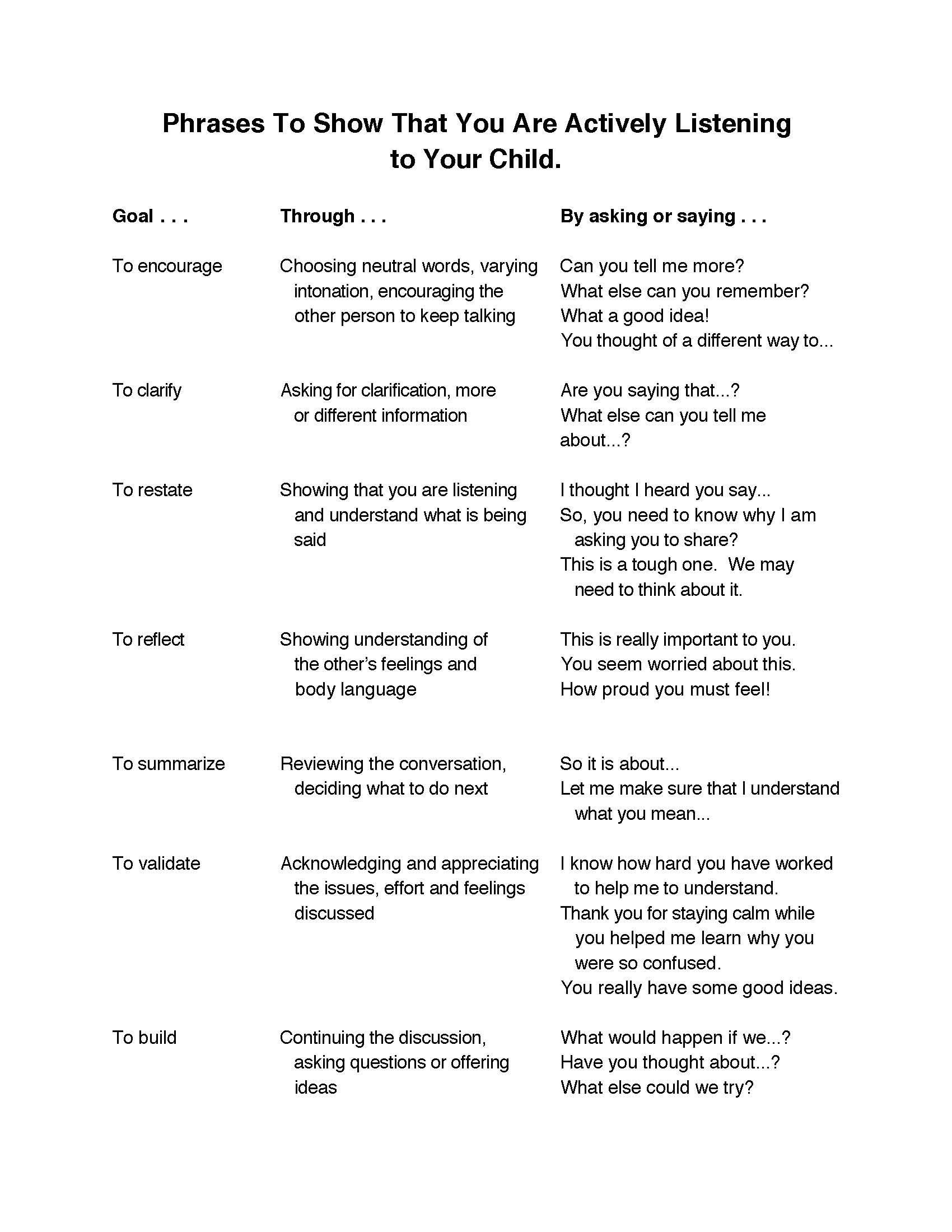 Phrases To Show That You Are Actively Listening to Your Child.

| Goal . . . | Through . . . | By asking or saying . . . |
|---|---|---|
| To encourage | Choosing neutral words, varying intonation, encouraging the other person to keep talking | Can you tell me more? What else can you remember? What a good idea! You thought of a different way to... |
| To clarify | Asking for clarification, more or different information | Are you saying that...? What else can you tell me about...? |
| To restate | Showing that you are listening and understand what is being said | I thought I heard you say... So, you need to know why I am asking you to share? This is a tough one. We may need to think about it. |
| To reflect | Showing understanding of the other's feelings and body language | This is really important to you. You seem worried about this. How proud you must feel! |
| To summarize | Reviewing the conversation, deciding what to do next | So it is about... Let me make sure that I understand what you mean... |
| To validate | Acknowledging and appreciating the issues, effort and feelings discussed | I know how hard you have worked to help me to understand. Thank you for staying calm while you helped me learn why you were so confused. You really have some good ideas. |
| To build | Continuing the discussion, asking questions or offering ideas | What would happen if we...? Have you thought about...? What else could we try? |